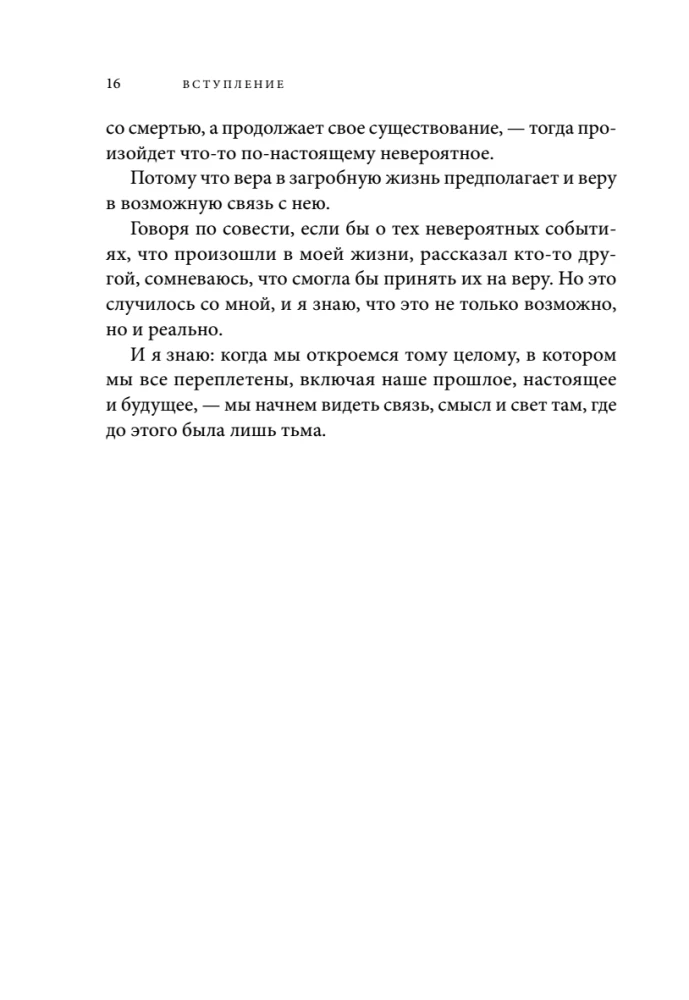 16 ВСТУПЛЕНИЕ

со смертью, а продолжает свое существование, — тогда произойдет что-то по-настоящему невероятное.

Потому что вера в загробную жизнь предполагает и веру в возможную связь с нею.

Говоря по совести, если бы о тех невероятных событиях, что произошли в моей жизни, рассказал кто-то другой, сомневаюсь, что смогла бы принять их на веру. Но это случилось со мной, и я знаю, что это не только возможно, но и реально.

И я знаю: когда мы откроемся тому целому, в котором мы все переплетены, включая наше прошлое, настоящее и будущее, — мы начнем видеть связь, смысл и свет там, где до этого была лишь тьма.